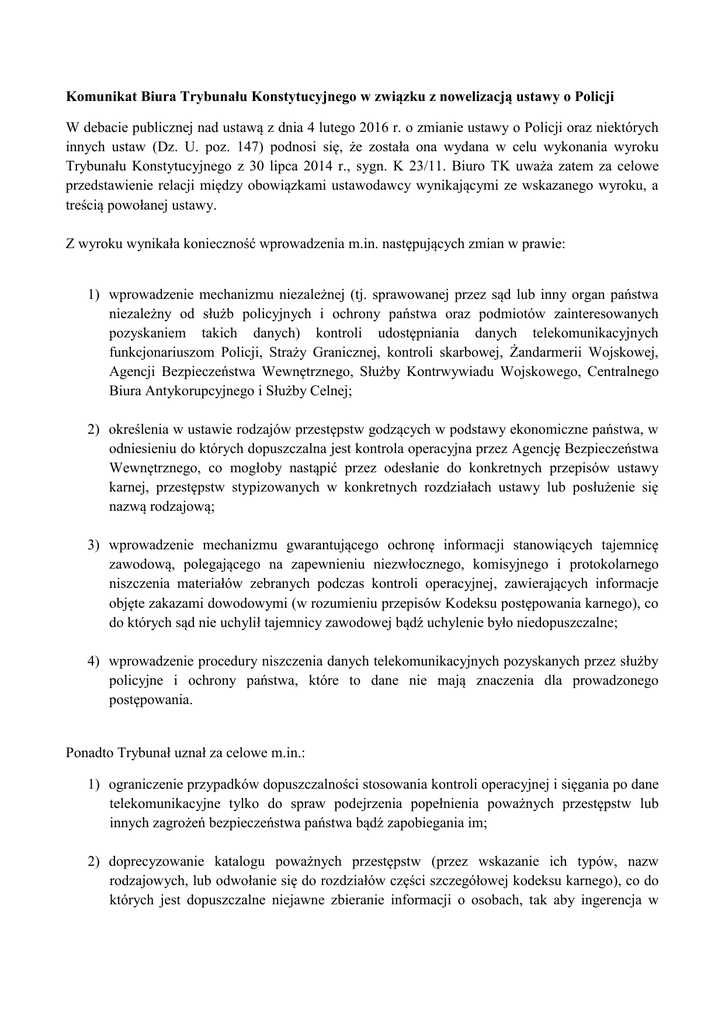 Komunikat Biura Trybunału Konstytucyjnego w związku z nowelizacją ustawy o Policji

W debacie publicznej nad ustawą z dnia 4 lutego 2016 r. o zmianie ustawy o Policji oraz niektórych innych ustaw (Dz. U. poz. 147) podnosi się, że została ona wydana w celu wykonania wyroku Trybunału Konstytucyjnego z 30 lipca 2014 r., sygn. K 23/11. Biuro TK uważa zatem za celowe przedstawienie relacji między obowiązkami ustawodawcy wynikającymi ze wskazanego wyroku, a treścią powołanej ustawy.

Z wyroku wynikała konieczność wprowadzenia m.in. następujących zmian w prawie:

1) wprowadzenie mechanizmu niezależnej (tj. sprawowanej przez sąd lub inny organ państwa niezależny od służb policyjnych i ochrony państwa oraz podmiotów zainteresowanych pozyskaniem takich danych) kontroli udostępniania danych telekomunikacyjnych funkcjonariuszom Policji, Straży Granicznej, kontroli skarbowej, Żandarmerii Wojskowej, Agencji Bezpieczeństwa Wewnętrznego, Służby Kontrwywiadu Wojskowego, Centralnego Biura Antykorupcyjnego i Służby Celnej;

2) określenia w ustawie rodzajów przestępstw godzących w podstawy ekonomiczne państwa, w odniesieniu do których dopuszczalna jest kontrola operacyjna przez Agencję Bezpieczeństwa Wewnętrznego, co mogłoby nastąpić przez odesłanie do konkretnych przepisów ustawy karnej, przestępstw stypizowanych w konkretnych rozdziałach ustawy lub posłużenie się nazwą rodzajową;

3) wprowadzenie mechanizmu gwarantującego ochronę informacji stanowiących tajemnicę zawodową, polegającego na zapewnieniu niezwłocznego, komisyjnego i protokolarnego niszczenia materiałów zebranych podczas kontroli operacyjnej, zawierających informacje objęte zakazami dowodowymi (w rozumieniu przepisów Kodeksu postępowania karnego), co do których sąd nie uchylił tajemnicy zawodowej bądź uchylenie było niedopuszczalne;

4) wprowadzenie procedury niszczenia danych telekomunikacyjnych pozyskanych przez służby policyjne i ochrony państwa, które to dane nie mają znaczenia dla prowadzonego postępowania.

Ponadto Trybunał uznał za celowe m.in.:

1) ograniczenie przypadków dopuszczalności stosowania kontroli operacyjnej i sięgania po dane telekomunikacyjne tylko do spraw podejrzenia popełnienia poważnych przestępstw lub innych zagrożeń bezpieczeństwa państwa bądź zapobiegania im;

2) doprecyzowanie katalogu poważnych przestępstw (przez wskazanie ich typów, nazw rodzajowych, lub odwołanie się do rozdziałów części szczegółowej kodeksu karnego), co do których jest dopuszczalne niejawne zbieranie informacji o osobach, tak aby ingerencja w